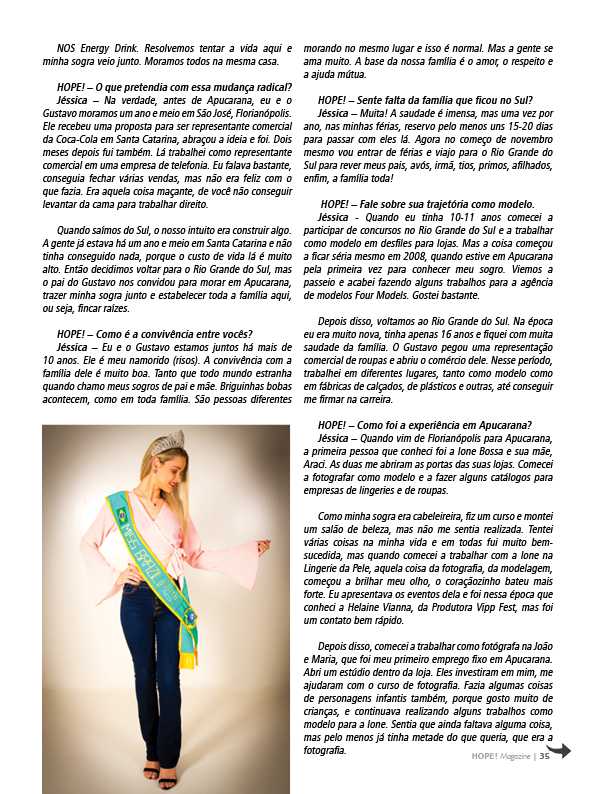 NOS Energy Drink. Resolvemos tentar a vida aqui e minha sogra veio junto. Moramos todos na mesma casa.

HOPE! – O que pretendia com essa mudança radical?
Jéssica – Na verdade, antes de Apucarana, eu e o Gustavo moramos um ano e meio em São José, Florianópolis. Ele recebeu uma proposta para ser representante comercial da Coca-Cola em Santa Catarina, abraçou a ideia e foi. Dois meses depois fui também. Lá trabalhei como representante comercial em uma empresa de telefonia. Eu falava bastante, conseguia fechar várias vendas, mas não era feliz com o que fazia. Era aquela coisa maçante, de você não conseguir levantar da cama para trabalhar direito.

Quando saímos do Sul, o nosso intuito era construir algo. A gente já estava há um ano e meio em Santa Catarina e não tinha conseguido nada, porque o custo de vida lá é muito alto. Então decidimos voltar para o Rio Grande do Sul, mas o pai do Gustavo nos convidou para morar em Apucarana, trazer minha sogra junto e estabelecer toda a família aqui, ou seja, fincar raízes.

HOPE! – Como é a convivência entre vocês?
Jéssica – Eu e o Gustavo estamos juntos há mais de 10 anos. Ele é meu namorido (risos). A convivência com a família dele é muito boa. Tanto que todo mundo estranha quando chamo meus sogros de pai e mãe. Briguinhas bobas acontecem, como em toda família. São pessoas diferentes morando no mesmo lugar e isso é normal. Mas a gente se ama muito. A base da nossa família é o amor, o respeito e a ajuda mútua.

HOPE! – Sente falta da família que ficou no Sul?
Jéssica – Muita! A saudade é imensa, mas uma vez por ano, nas minhas férias, reservo pelo menos uns 15-20 dias para passar com eles lá. Agora no começo de novembro mesmo vou entrar de férias e viajo para o Rio Grande do Sul para rever meus pais, avós, irmã, tios, primos, afilhados, enfim, a família toda!

HOPE! – Fale sobre sua trajetória como modelo.
Jéssica - Quando eu tinha 10-11 anos comecei a participar de concursos no Rio Grande do Sul e a trabalhar como modelo em desfiles para lojas. Mas a coisa começou a ficar séria mesmo em 2008, quando estive em Apucarana pela primeira vez para conhecer meu sogro. Viemos a passeio e acabei fazendo alguns trabalhos para a agência de modelos Four Models. Gostei bastante.

Depois disso, voltamos ao Rio Grande do Sul. Na época eu era muito nova, tinha apenas 16 anos e fiquei com muita saudade da família. O Gustavo pegou uma representação comercial de roupas e abriu o comércio dele. Nesse período, trabalhei em diferentes lugares, tanto como modelo como em fábricas de calçados, de plásticos e outras, até conseguir me firmar na carreira.

HOPE! – Como foi a experiência em Apucarana?
Jéssica – Quando vim de Florianópolis para Apucarana, a primeira pessoa que conheci foi a Ione Bossa e sua mãe, Araci. As duas me abriram as portas das suas lojas. Comecei a fotografar como modelo e a fazer alguns catálogos para empresas de lingeries e de roupas.

Como minha sogra era cabeleireira, fiz um curso e montei um salão de beleza, mas não me sentia realizada. Tentei várias coisas na minha vida e em todas fui muito bem-sucedida, mas quando comecei a trabalhar com a Ione na Lingerie da Pele, aquela coisa da fotografia, da modelagem, começou a brilhar meu olho, o coraçãozinho bateu mais forte. Eu apresentava os eventos dela e foi nessa época que conheci a Helaine Vianna, da Produtora Vipp Fest, mas foi um contato bem rápido.

Depois disso, comecei a trabalhar como fotógrafa na João e Maria, que foi meu primeiro emprego fixo em Apucarana. Abri um estúdio dentro da loja. Eles investiram em mim, me ajudaram com o curso de fotografia. Fazia algumas coisas de personagens infantis também, porque gosto muito de crianças, e continuava realizando alguns trabalhos como modelo para a Ione. Sentia que ainda faltava alguma coisa, mas pelo menos já tinha metade do que queria, que era a fotografia.

HOPE! Magazine | 35